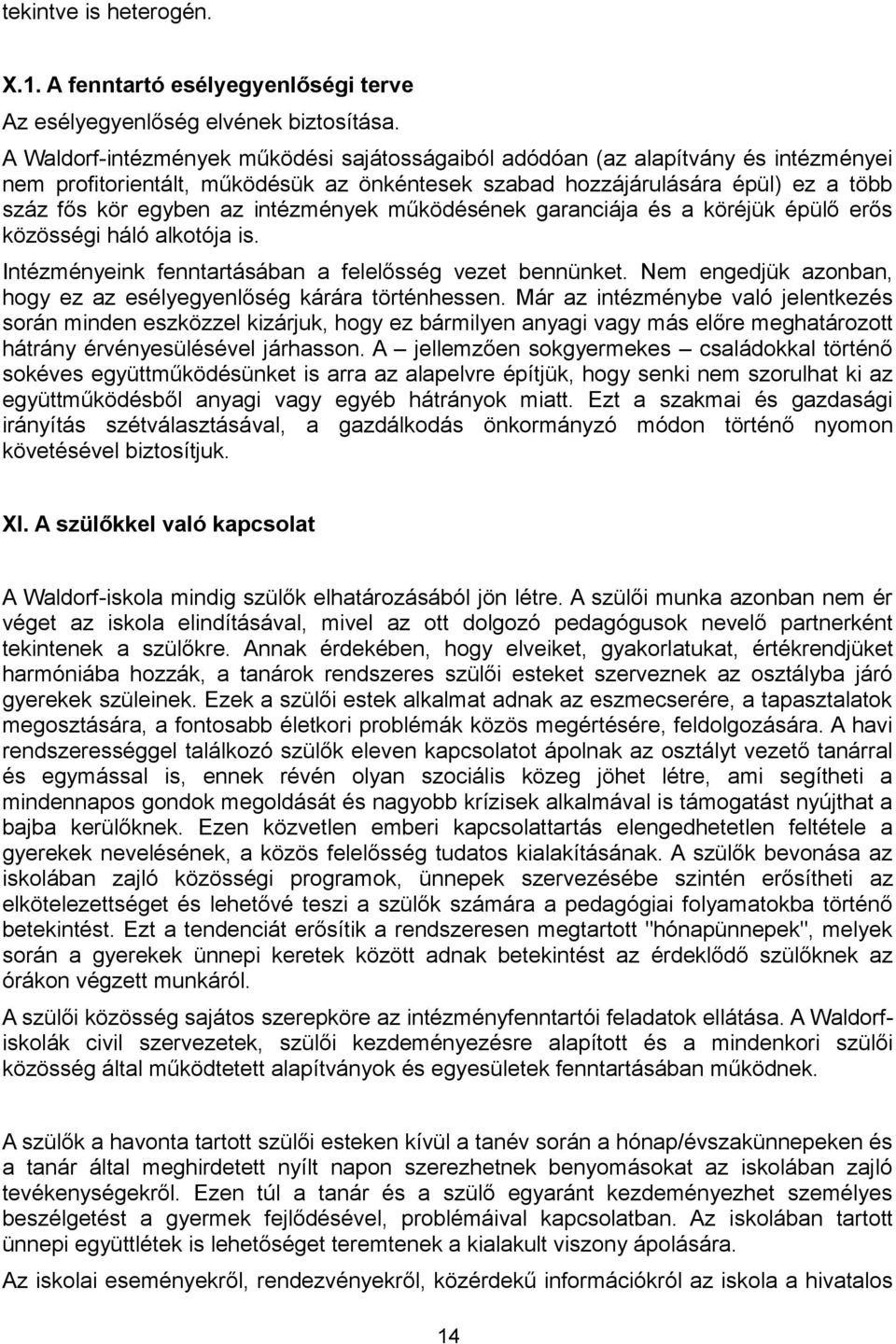 tekintve is heterogén.

X.1. A fenntartó esélyegyenlőségi terve

Az esélyegyenlőség elvének biztosítása.

A Waldorf-intézmények működési sajátosságaiból adódóan (az alapítvány és intézményei nem profitorientált, működésük az önkéntesek szabad hozzájárulására épül) ez a több száz fős kör egyben az intézmények működésének garanciája és a köréjük épülő erős közösségi háló alkotója is.

Intézményeink fenntartásában a felelősség vezet bennünket. Nem engedjük azonban, hogy ez az esélyegyenlőség kárára történhessen. Már az intézménybe való jelentkezés során minden eszközzel kizárjuk, hogy ez bármilyen anyagi vagy más előre meghatározott hátrány érvényesülésével járhasson. A – jellemzően sokgyermekes – családokkal történő sokéves együttműködésünket is arra az alapelvre építjük, hogy senki nem szorulhat ki az együttműködésből anyagi vagy egyéb hátrányok miatt. Ezt a szakmai és gazdasági irányítás szétválasztásával, a gazdálkodás önkormányzó módon történő nyomon követésével biztosítjuk.

XI. A szülőkkel való kapcsolat

A Waldorf-iskola mindig szülők elhatározásából jön létre. A szülői munka azonban nem ér véget az iskola elindításával, mivel az ott dolgozó pedagógusok nevelő partnerként tekintenek a szülőkre. Annak érdekében, hogy elveiket, gyakorlatukat, értékrendjüket harmóniába hozzák, a tanárok rendszeres szülői esteket szerveznek az osztályba járó gyerekek szüleinek. Ezek a szülői estek alkalmat adnak az eszmecserére, a tapasztalatok megosztására, a fontosabb életkori problémák közös megértésére, feldolgozására. A havi rendszerességgel találkozó szülők eleven kapcsolatot ápolnak az osztályt vezető tanárral és egymással is, ennek révén olyan szociális közeg jöhet létre, ami segítheti a mindennapos gondok megoldását és nagyobb krízisek alkalmával is támogatást nyújthat a bajba kerülőknek. Ezen közvetlen emberi kapcsolattartás elengedhetetlen feltétele a gyerekek nevelésének, a közös felelősség tudatos kialakításának. A szülők bevonása az iskolában zajló közösségi programok, ünnepek szervezésébe szintén erősítheti az elkötelezettséget és lehetővé teszi a szülők számára a pedagógiai folyamatokba történő betekintést. Ezt a tendenciát erősítik a rendszeresen megtartott "hónapünnepek", melyek során a gyerekek ünnepi keretek között adnak betekintést az érdeklődő szülőknek az órákon végzett munkáról.

A szülői közösség sajátos szerepköre az intézményfenntartói feladatok ellátása. A Waldorf-iskolák civil szervezetek, szülői kezdeményezésre alapított és a mindenkori szülői közösség által működtetett alapítványok és egyesületek fenntartásában működnek.

A szülők a havonta tartott szülői esteken kívül a tanév során a hónap/évszakünnepeken és a tanár által meghirdetett nyílt napon szerezhetnek benyomásokat az iskolában zajló tevékenységekről. Ezen túl a tanár és a szülő egyaránt kezdeményezhet személyes beszélgetést a gyermek fejlődésével, problémáival kapcsolatban. Az iskolában tartott ünnepi együttlétek is lehetőséget teremtenek a kialakult viszony ápolására.

Az iskolai eseményekről, rendezvényekről, közérdekű információkról az iskola a hivatalos

14